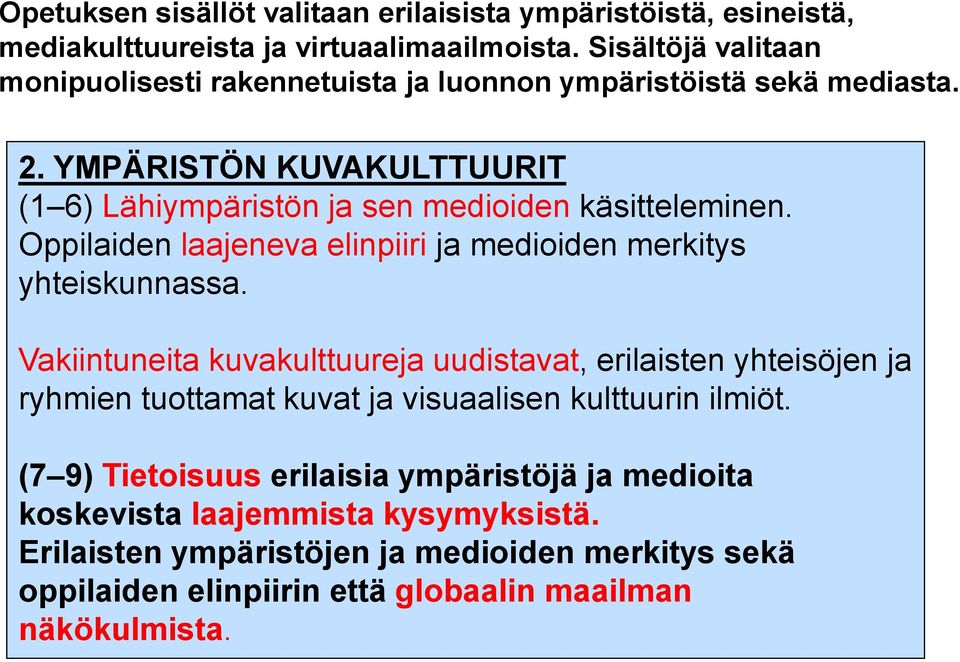 Opetuksen sisällöt valitaan erilaisista ympäristöistä, esineistä, mediakulttuureista ja virtuaalimaailmoista. Sisältöjä valitaan monipuolisesti rakennetuista ja luonnon ympäristöistä sekä mediasta.

2. YMPÄRISTÖN KUVAKULTTUURIT
(1–6) Lähiympäristön ja sen medioiden käsitteleminen. Oppilaiden laajeneva elinpiiri ja medioiden merkitys yhteiskunnassa.

Vakiintuneita kuvakulttuureja uudistavat, erilaisten yhteisöjen ja ryhmien tuottamat kuvat ja visuaalisen kulttuurin ilmiöt.

(7–9) Tietoisuus erilaisia ympäristöjä ja medioita koskevista laajemmista kysymyksistä.
Erilaisten ympäristöjen ja medioiden merkitys sekä oppilaiden elinpiirin että globaalin maailman näkökulmista.